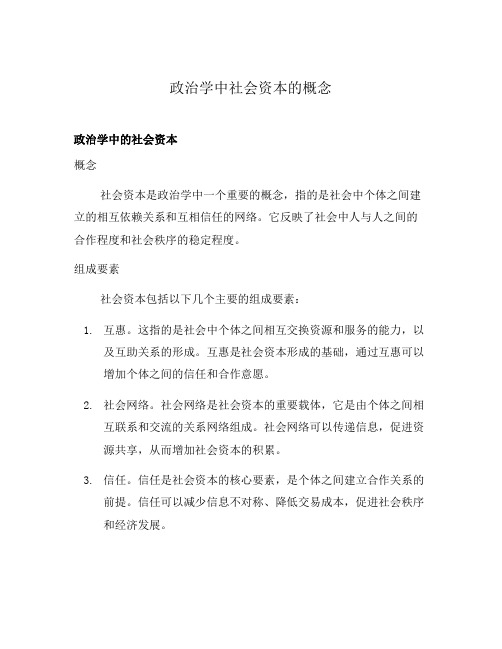 政治学中社会资本的概念

政治学中的社会资本

概念

社会资本是政治学中一个重要的概念，指的是社会中个体之间建立的相互依赖关系和互相信任的网络。它反映了社会中人与人之间的合作程度和社会秩序的稳定程度。

组成要素

社会资本包括以下几个主要的组成要素：

1. 互惠。这指的是社会中个体之间相互交换资源和服务的能力，以及互助关系的形成。互惠是社会资本形成的基础，通过互惠可以增加个体之间的信任和合作意愿。

2. 社会网络。社会网络是社会资本的重要载体，它是由个体之间相互联系和交流的关系网络组成。社会网络可以传递信息，促进资源共享，从而增加社会资本的积累。

3. 信任。信任是社会资本的核心要素，是个体之间建立合作关系的前提。信任可以减少信息不对称、降低交易成本，促进社会秩序和经济发展。